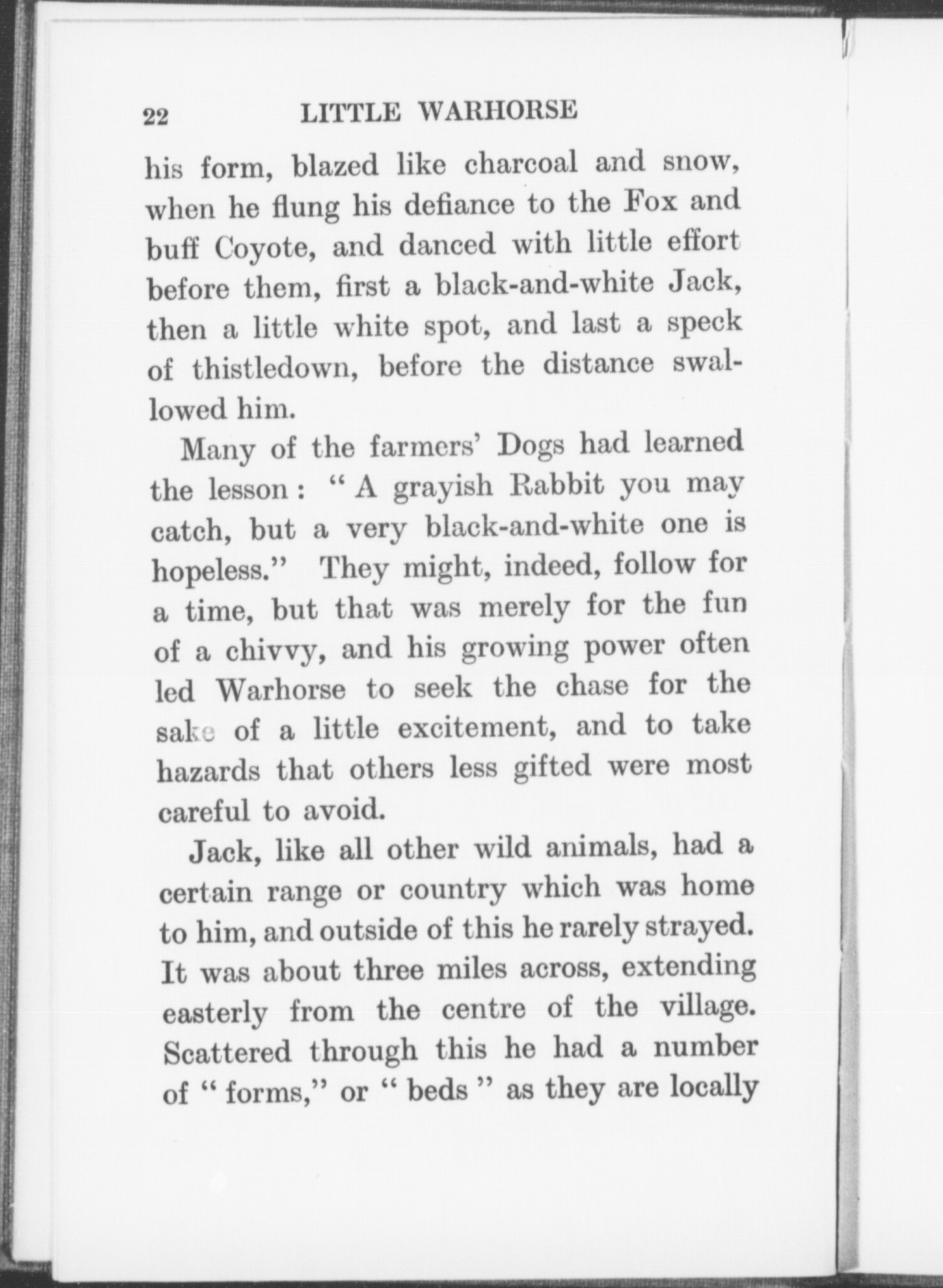 22 LITTLE WARHORSE

his form, blazed like charcoal and snow, when he flung his defiance to the Fox and buff Coyote, and danced with little effort before them, first a black-and-white Jack, then a little white spot, and last a speck of thistledown, before the distance swallowed him.

Many of the farmers' Dogs had learned the lesson: "A grayish Rabbit you may catch, but a very black-and-white one is hopeless." They might, indeed, follow for a time, but that was merely for the fun of a chivvy, and his growing power often led Warhorse to seek the chase for the sake of a little excitement, and to take hazards that others less gifted were most careful to avoid.

Jack, like all other wild animals, had a certain range or country which was home to him, and outside of this he rarely strayed. It was about three miles across, extending easterly from the centre of the village. Scattered through this he had a number of "forms," or "beds" as they are locally